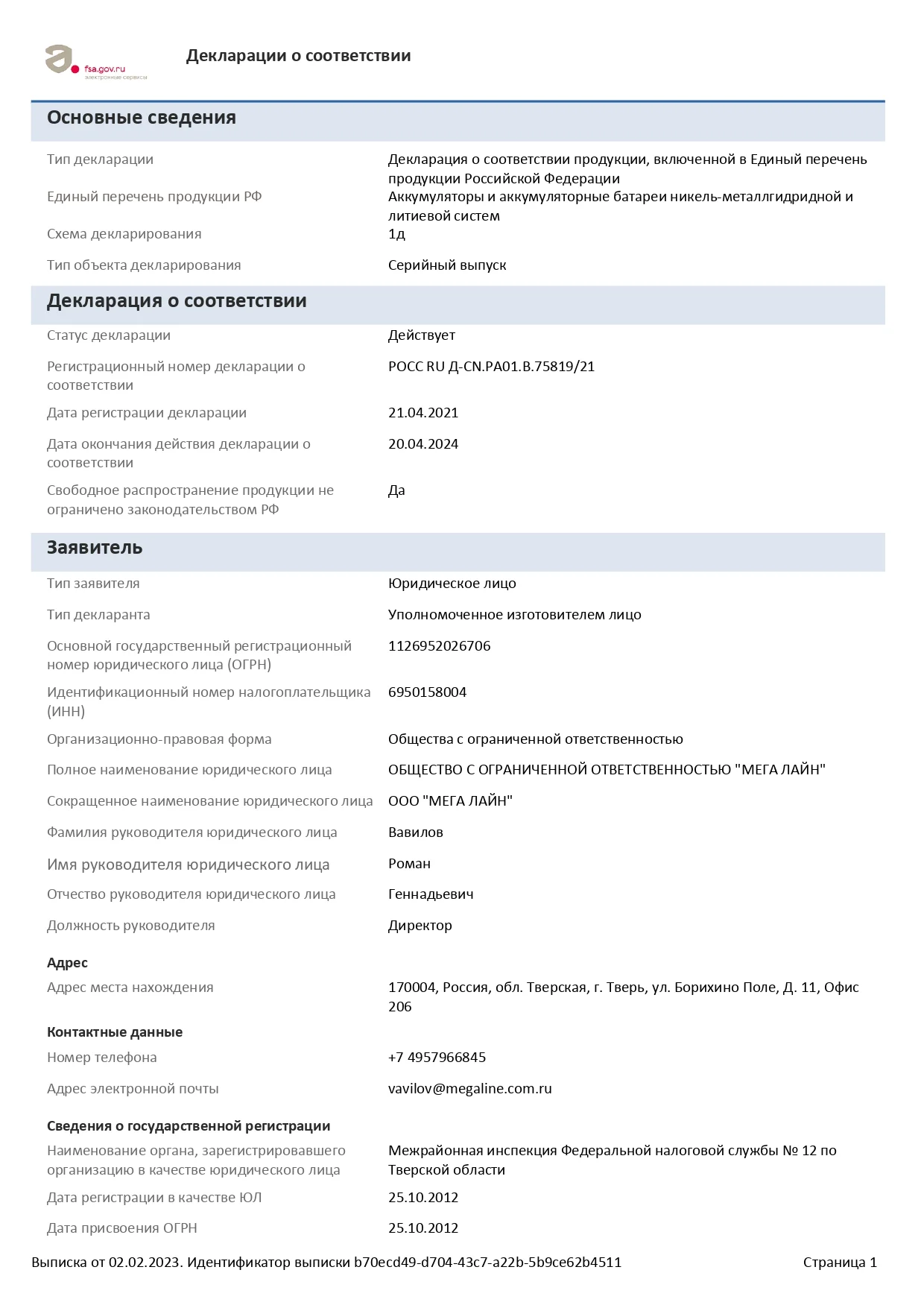 fsa.gov.ru
электронные сервисы

Декларации о соответствии

Основные сведения

Тип декларации	Декларация о соответствии продукции, включенной в Единый перечень продукции Российской Федерации
Единый перечень продукции РФ	Аккумуляторы и аккумуляторные батареи никель-металлгидридной и литиевой систем
Схема декларирования	1д
Тип объекта декларирования	Серийный выпуск

Декларация о соответствии

Статус декларации	Действует
Регистрационный номер декларации о соответствии	РОСС RU Д-CN.РА01.В.75819/21
Дата регистрации декларации	21.04.2021
Дата окончания действия декларации о соответствии	20.04.2024
Свободное распространение продукции не ограничено законодательством РФ	Да

Заявитель

Тип заявителя	Юридическое лицо
Тип декларанта	Уполномоченное изготовителем лицо
Основной государственный регистрационный номер юридического лица (ОГРН)	1126952026706
Идентификационный номер налогоплательщика (ИНН)	6950158004
Организационно-правовая форма	Общества с ограниченной ответственностью
Полное наименование юридического лица	ОБЩЕСТВО С ОГРАНИЧЕННОЙ ОТВЕТСТВЕННОСТЬЮ "МЕГА ЛАЙН"
Сокращенное наименование юридического лица	ООО "МЕГА ЛАЙН"
Фамилия руководителя юридического лица	Вавилов
Имя руководителя юридического лица	Роман
Отчество руководителя юридического лица	Геннадьевич
Должность руководителя	Директор

Адрес
Адрес места нахождения	170004, Россия, обл. Тверская, г. Тверь, ул. Борихино Поле, Д. 11, Офис 206

Контактные данные
Номер телефона	+7 4957966845
Адрес электронной почты	vavilov@megaline.com.ru

Сведения о государственной регистрации
Наименование органа, зарегистрировавшего организацию в качестве юридического лица	Межрайонная инспекция Федеральной налоговой службы № 12 по Тверской области
Дата регистрации в качестве ЮЛ	25.10.2012
Дата присвоения ОГРН	25.10.2012

Выписка от 02.02.2023. Идентификатор выписки b70ecd49-d704-43c7-a22b-5b9ce62b4511	Страница 1